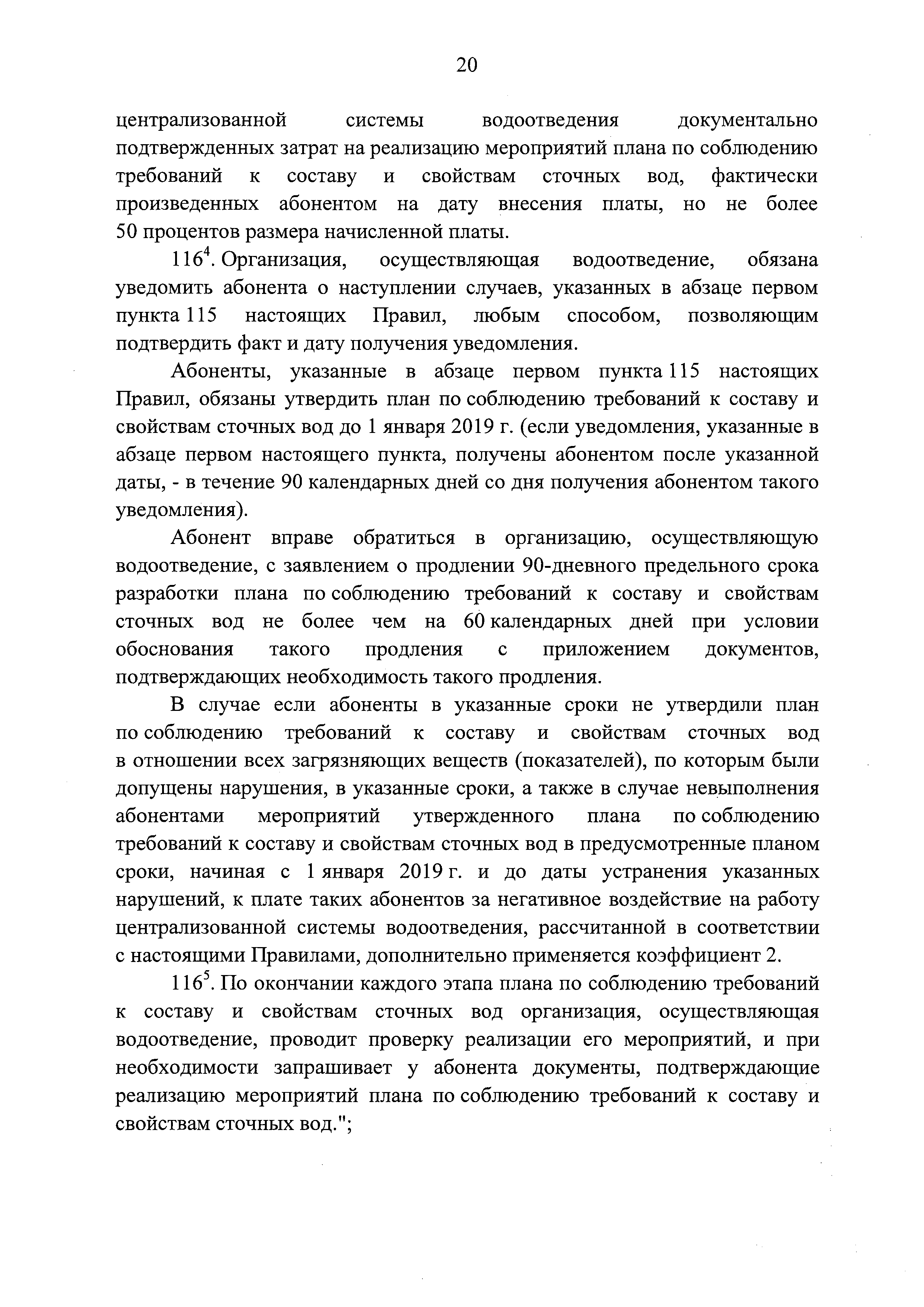 20

централизованной системы водоотведения документально подтвержденных затрат на реализацию мероприятий плана по соблюдению требований к составу и свойствам сточных вод, фактически произведенных абонентом на дату внесения платы, но не более 50 процентов размера начисленной платы.

$116^4$. Организация, осуществляющая водоотведение, обязана уведомить абонента о наступлении случаев, указанных в абзаце первом пункта 115 настоящих Правил, любым способом, позволяющим подтвердить факт и дату получения уведомления.

Абоненты, указанные в абзаце первом пункта 115 настоящих Правил, обязаны утвердить план по соблюдению требований к составу и свойствам сточных вод до 1 января 2019 г. (если уведомления, указанные в абзаце первом настоящего пункта, получены абонентом после указанной даты, - в течение 90 календарных дней со дня получения абонентом такого уведомления).

Абонент вправе обратиться в организацию, осуществляющую водоотведение, с заявлением о продлении 90-дневного предельного срока разработки плана по соблюдению требований к составу и свойствам сточных вод не более чем на 60 календарных дней при условии обоснования такого продления с приложением документов, подтверждающих необходимость такого продления.

В случае если абоненты в указанные сроки не утвердили план по соблюдению требований к составу и свойствам сточных вод в отношении всех загрязняющих веществ (показателей), по которым были допущены нарушения, в указанные сроки, а также в случае невыполнения абонентами мероприятий утвержденного плана по соблюдению требований к составу и свойствам сточных вод в предусмотренные планом сроки, начиная с 1 января 2019 г. и до даты устранения указанных нарушений, к плате таких абонентов за негативное воздействие на работу централизованной системы водоотведения, рассчитанной в соответствии с настоящими Правилами, дополнительно применяется коэффициент 2.

$116^5$. По окончании каждого этапа плана по соблюдению требований к составу и свойствам сточных вод организация, осуществляющая водоотведение, проводит проверку реализации его мероприятий, и при необходимости запрашивает у абонента документы, подтверждающие реализацию мероприятий плана по соблюдению требований к составу и свойствам сточных вод.";